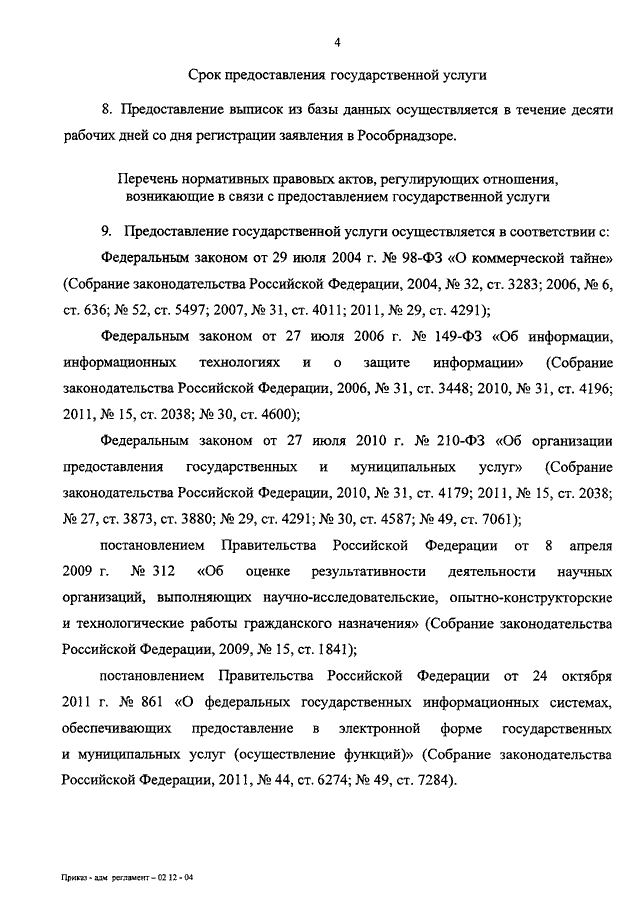 4

Срок предоставления государственной услуги

8. Предоставление выписок из базы данных осуществляется в течение десяти рабочих дней со дня регистрации заявления в Рособрнадзоре.

Перечень нормативных правовых актов, регулирующих отношения, возникающие в связи с предоставлением государственной услуги

9. Предоставление государственной услуги осуществляется в соответствии с:

Федеральным законом от 29 июля 2004 г. № 98-ФЗ «О коммерческой тайне» (Собрание законодательства Российской Федерации, 2004, № 32, ст. 3283; 2006, № 6, ст. 636; № 52, ст. 5497; 2007, № 31, ст. 4011; 2011, № 29, ст. 4291);

Федеральным законом от 27 июля 2006 г. № 149-ФЗ «Об информации, информационных технологиях и о защите информации» (Собрание законодательства Российской Федерации, 2006, № 31, ст. 3448; 2010, № 31, ст. 4196; 2011, № 15, ст. 2038; № 30, ст. 4600);

Федеральным законом от 27 июля 2010 г. № 210-ФЗ «Об организации предоставления государственных и муниципальных услуг» (Собрание законодательства Российской Федерации, 2010, № 31, ст. 4179; 2011, № 15, ст. 2038; № 27, ст. 3873, ст. 3880; № 29, ст. 4291; № 30, ст. 4587; № 49, ст. 7061);

постановлением Правительства Российской Федерации от 8 апреля 2009 г. № 312 «Об оценке результативности деятельности научных организаций, выполняющих научно-исследовательские, опытно-конструкторские и технологические работы гражданского назначения» (Собрание законодательства Российской Федерации, 2009, № 15, ст. 1841);

постановлением Правительства Российской Федерации от 24 октября 2011 г. № 861 «О федеральных государственных информационных системах, обеспечивающих предоставление в электронной форме государственных и муниципальных услуг (осуществление функций)» (Собрание законодательства Российской Федерации, 2011, № 44, ст. 6274; № 49, ст. 7284).

Приказ - адм регламент – 02 12 - 04